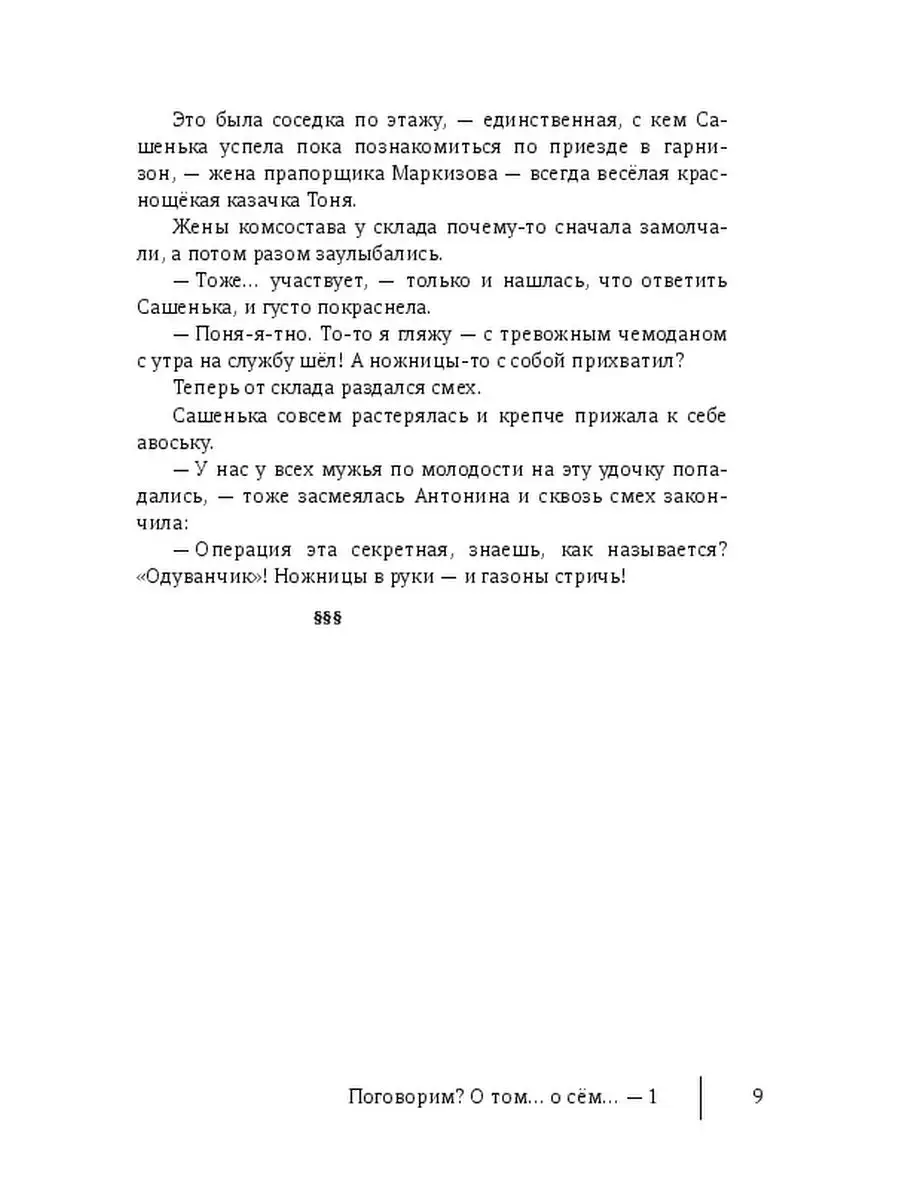 Это была соседка по этажу, — единственная, с кем Сашенька успела пока познакомиться по приезде в гарнизон, — жена прапорщика Маркизова — всегда весёлая краснощёкая казачка Тоня.

Жены комсостава у склада почему-то сначала замолчали, а потом разом заулыбались.

— Тоже… участвует, — только и нашлась, что ответить Сашенька, и густо покраснела.

— Поня-я-тно. То-то я гляжу — с тревожным чемоданом с утра на службу шёл! А ножницы-то с собой прихватил?

Теперь от склада раздался смех.

Сашенька совсем растерялась и крепче прижала к себе авоську.

— У нас у всех мужья по молодости на эту удочку попадались, — тоже засмеялась Антонина и сквозь смех закончила:

— Операция эта секретная, знаешь, как называется? «Одуванчик»! Ножницы в руки — и газоны стричь!

§§§

Поговорим? О том… о сём… — 1

9